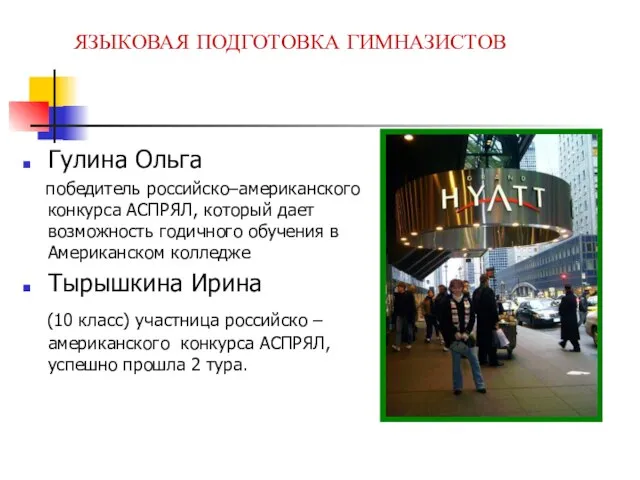 ЯЗЫКОВАЯ ПОДГОТОВКА ГИМНАЗИСТОВ

Гулина Ольга

победитель российско–американского конкурса АСПРЯЛ, который дает возможность годичного обучения в Американском колледже

Тырышкина Ирина

(10 класс) участница российско – американского конкурса АСПРЯЛ, успешно прошла 2 тура.

GRAND HYATT